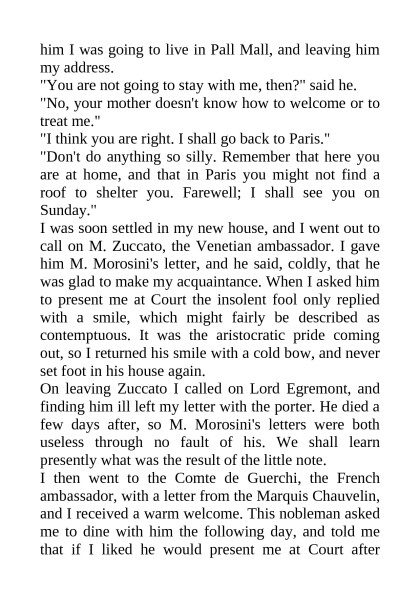 him I was going to live in Pall Mall, and leaving him my address.
"You are not going to stay with me, then?" said he.
"No, your mother doesn't know how to welcome or to treat me."
"I think you are right. I shall go back to Paris."
"Don't do anything so silly. Remember that here you are at home, and that in Paris you might not find a roof to shelter you. Farewell; I shall see you on Sunday."
I was soon settled in my new house, and I went out to call on M. Zuccato, the Venetian ambassador. I gave him M. Morosini's letter, and he said, coldly, that he was glad to make my acquaintance. When I asked him to present me at Court the insolent fool only replied with a smile, which might fairly be described as contemptuous. It was the aristocratic pride coming out, so I returned his smile with a cold bow, and never set foot in his house again.
On leaving Zuccato I called on Lord Egremont, and finding him ill left my letter with the porter. He died a few days after, so M. Morosini's letters were both useless through no fault of his. We shall learn presently what was the result of the little note.
I then went to the Comte de Guerchi, the French ambassador, with a letter from the Marquis Chauvelin, and I received a warm welcome. This nobleman asked me to dine with him the following day, and told me that if I liked he would present me at Court after